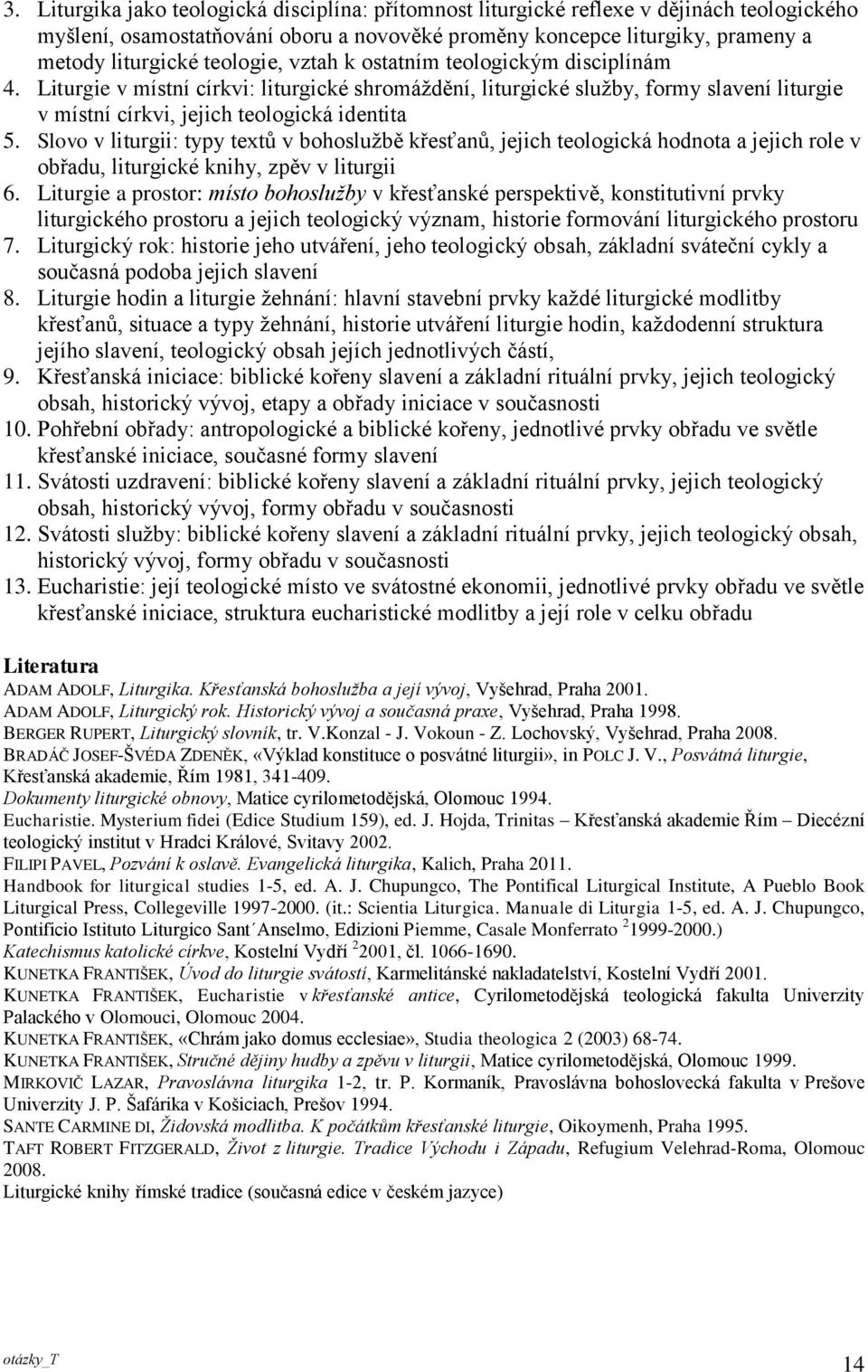 3. Liturgika jako teologická disciplína: přítomnost liturgické reflexe v dějinách teologického myšlení, osamostatňování oboru a novověké proměny koncepce liturgiky, prameny a metody liturgické teologie, vztah k ostatním teologickým disciplínám
4. Liturgie v místní církvi: liturgické shromáždění, liturgické služby, formy slavení liturgie v místní církvi, jejich teologická identita
5. Slovo v liturgii: typy textů v bohoslužbě křesťanů, jejich teologická hodnota a jejich role v obřadu, liturgické knihy, zpěv v liturgii
6. Liturgie a prostor: místo bohoslužby v křesťanské perspektivě, konstitutivní prvky liturgického prostoru a jejich teologický význam, historie formování liturgického prostoru
7. Liturgický rok: historie jeho utváření, jeho teologický obsah, základní sváteční cykly a současná podoba jejich slavení
8. Liturgie hodin a liturgie žehnání: hlavní stavební prvky každé liturgické modlitby křesťanů, situace a typy žehnání, historie utváření liturgie hodin, každodenní struktura jejího slavení, teologický obsah jejích jednotlivých částí,
9. Křesťanská iniciace: biblické kořeny slavení a základní rituální prvky, jejich teologický obsah, historický vývoj, etapy a obřady iniciace v současnosti
10. Pohřební obřady: antropologické a biblické kořeny, jednotlivé prvky obřadu ve světle křesťanské iniciace, současné formy slavení
11. Svátosti uzdravení: biblické kořeny slavení a základní rituální prvky, jejich teologický obsah, historický vývoj, formy obřadu v současnosti
12. Svátosti služby: biblické kořeny slavení a základní rituální prvky, jejich teologický obsah, historický vývoj, formy obřadu v současnosti
13. Eucharistie: její teologické místo ve svátostné ekonomii, jednotlivé prvky obřadu ve světle křesťanské iniciace, struktura eucharistické modlitby a její role v celku obřadu

Literatura
ADAM ADOLF, Liturgika. Křesťanská bohoslužba a její vývoj, Vyšehrad, Praha 2001.
ADAM ADOLF, Liturgický rok. Historický vývoj a současná praxe, Vyšehrad, Praha 1998.
BERGER RUPERT, Liturgický slovník, tr. V.Konzal - J. Vokoun - Z. Lochovský, Vyšehrad, Praha 2008.
BRADÁČ JOSEF-ŠVÉDA ZDENĚK, «Výklad konstituce o posvátné liturgii», in POLC J. V., Posvátná liturgie, Křesťanská akademie, Řím 1981, 341-409.
Dokumenty liturgické obnovy, Matice cyrilometodějská, Olomouc 1994.
Eucharistie. Mysterium fidei (Edice Studium 159), ed. J. Hojda, Trinitas – Křesťanská akademie Řím – Diecézní teologický institut v Hradci Králové, Svitavy 2002.
FILIPI PAVEL, Pozvání k oslavě. Evangelická liturgika, Kalich, Praha 2011.
Handbook for liturgical studies 1-5, ed. A. J. Chupungco, The Pontifical Liturgical Institute, A Pueblo Book Liturgical Press, Collegeville 1997-2000. (it.: Scientia Liturgica. Manuale di Liturgia 1-5, ed. A. J. Chupungco, Pontificio Istituto Liturgico Sant´Anselmo, Edizioni Piemme, Casale Monferrato $^2$1999-2000.)
Katechismus katolické církve, Kostelní Vydří $^2$2001, čl. 1066-1690.
KUNETKA FRANTIŠEK, Úvod do liturgie svátostí, Karmelitánské nakladatelství, Kostelní Vydří 2001.
KUNETKA FRANTIŠEK, Eucharistie v křesťanské antice, Cyrilometodějská teologická fakulta Univerzity Palackého v Olomouci, Olomouc 2004.
KUNETKA FRANTIŠEK, «Chrám jako domus ecclesiae», Studia theologica 2 (2003) 68-74.
KUNETKA FRANTIŠEK, Stručné dějiny hudby a zpěvu v liturgii, Matice cyrilometodějská, Olomouc 1999.
MIRKOVIČ LAZAR, Pravoslávna liturgika 1-2, tr. P. Kormaník, Pravoslávna bohoslovecká fakulta v Prešove Univerzity J. P. Šafárika v Košiciach, Prešov 1994.
SANTE CARMINE DI, Židovská modlitba. K počátkům křesťanské liturgie, Oikoymenh, Praha 1995.
TAFT ROBERT FITZGERALD, Život z liturgie. Tradice Východu i Západu, Refugium Velehrad-Roma, Olomouc 2008.
Liturgické knihy římské tradice (současná edice v českém jazyce)

otázky_T
14